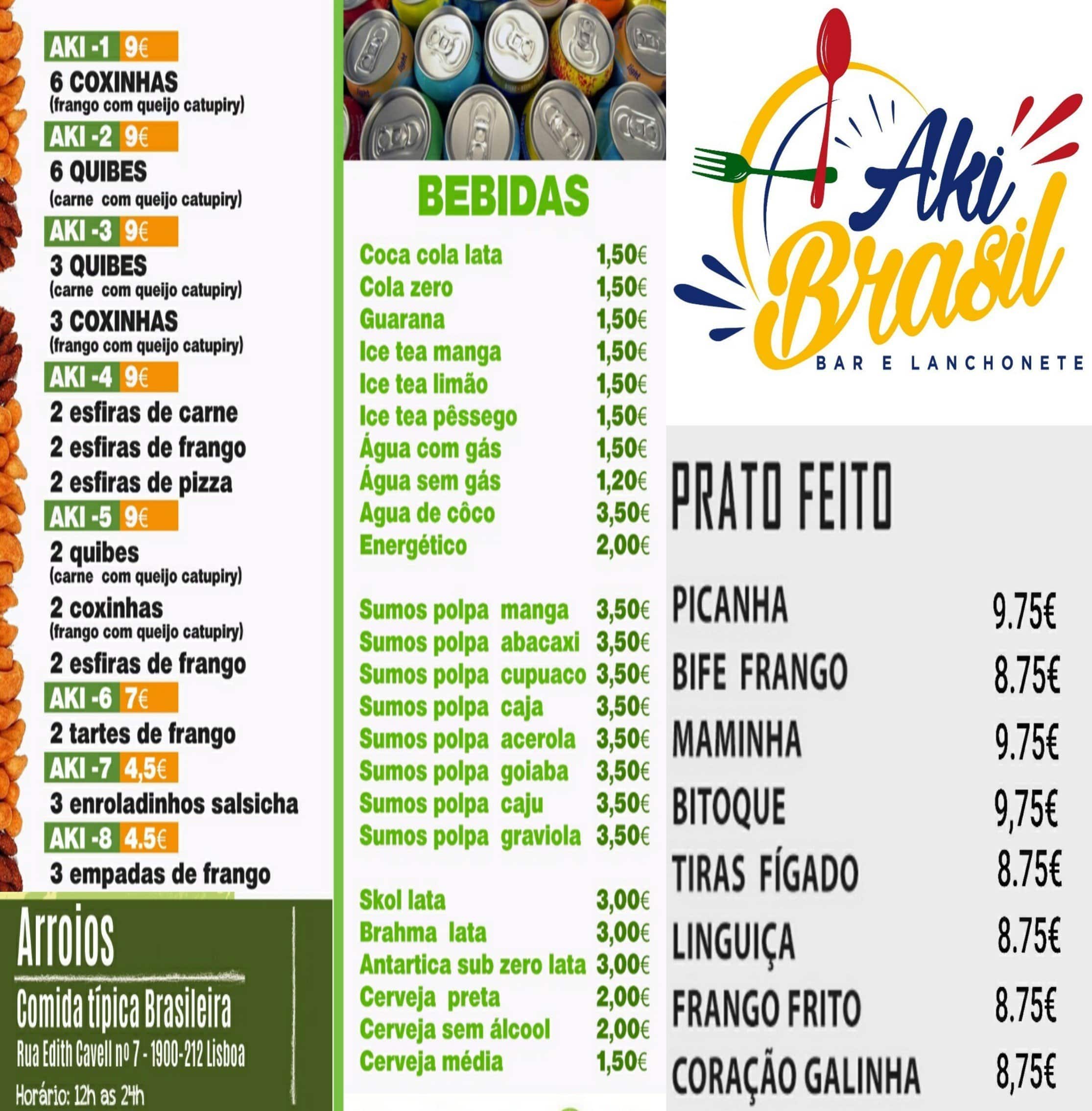 AKI -1 9€
6 COXINHAS
(frango com queijo catupiry)

AKI -2 9€
6 QUIBES
(carne com queijo catupiry)

AKI -3 9€
3 QUIBES
(carne com queijo catupiry)
3 COXINHAS
(frango com queijo catupiry)

AKI -4 9€
2 esfiras de carne
2 esfiras de frango
2 esfiras de pizza

AKI -5 9€
2 quibes
(carne com queijo catupiry)
2 coxinhas
(frango com queijo catupiry)
2 esfiras de frango

AKI -6 7€
2 tartes de frango

AKI -7 4,5€
3 enroladinhos salsicha

AKI -8 4.5€
3 empadas de frango

Arroios

Comida típica Brasileira
Rua Edith Cavell nº 7 - 1900-212 Lisboa
Horário: 12h as 24h

BEBIDAS

Coca cola lata 1,50€
Cola zero 1,50€
Guarana 1,50€
Ice tea manga 1,50€
Ice tea limão 1,50€
Ice tea pêssego 1,50€
Água com gás 1,50€
Água sem gás 1,20€
Agua de côco 3,50€
Energético 2,00€

Sumos polpa manga 3,50€
Sumos polpa abacaxi 3,50€
Sumos polpa cupuaco 3,50€
Sumos polpa caja 3,50€
Sumos polpa acerola 3,50€
Sumos polpa goiaba 3,50€
Sumos polpa caju 3,50€
Sumos polpa graviola 3,50€

Skol lata 3,00€
Brahma lata 3,00€
Antartica sub zero lata 3,00€
Cerveja preta 2,00€
Cerveja sem álcool 2,00€
Cerveja média 1,50€

Aki Brasil
BAR E LANCHONETE

PRATO FEITO

PICANHA 9.75€
BIFE FRANGO 8.75€
MAMINHA 9.75€
BITOQUE 9,75€
TIRAS FÍGADO 8.75€
LINGUIÇA 8.75€
FRANGO FRITO 8.75€
CORAÇÃO GALINHA 8,75€